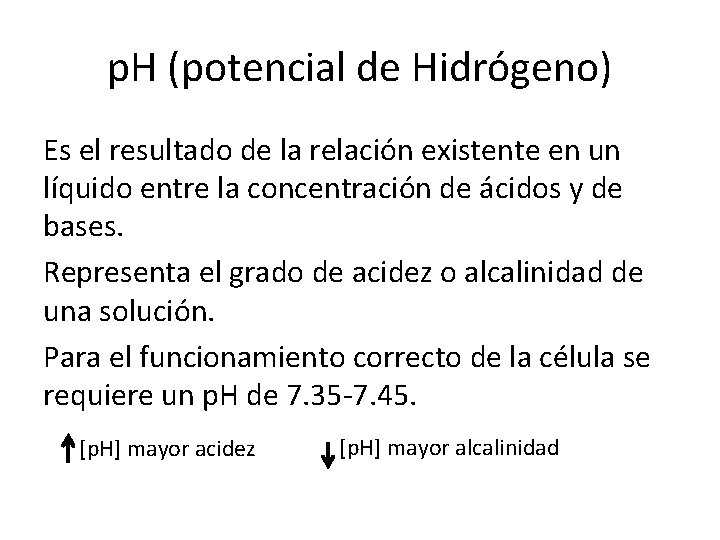 pH (potencial de Hidrógeno)

Es el resultado de la relación existente en un líquido entre la concentración de ácidos y de bases.

Representa el grado de acidez o alcalinidad de una solución.

Para el funcionamiento correcto de la célula se requiere un pH de 7.35-7.45.

↑[pH] mayor acidez ↓[pH] mayor alcalinidad